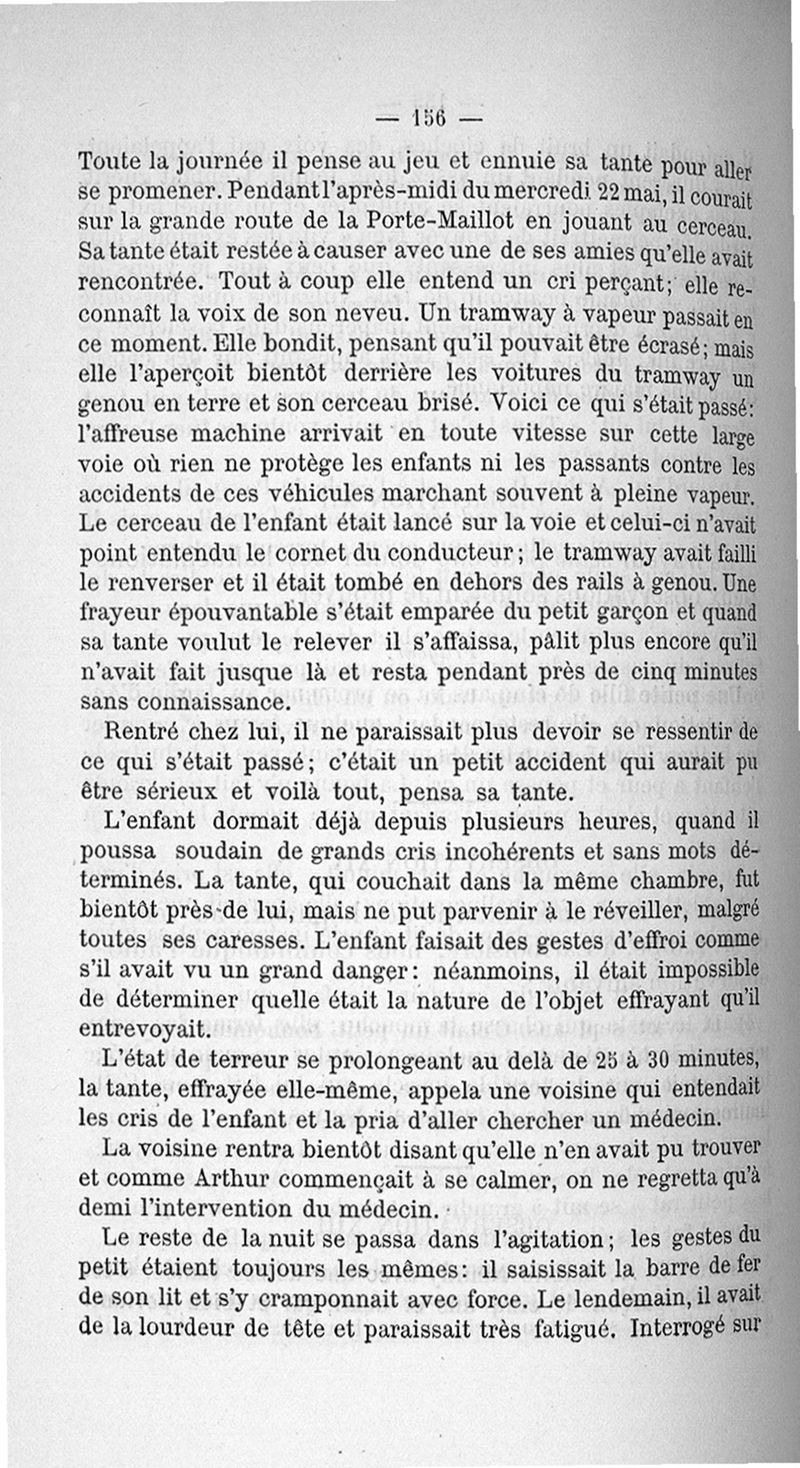 — 156 —

Toute la journée il pense au jeu et ennuie sa tante pour aller se promener. Pendant l'après-midi du mercredi 22 mai, il courait sur la grande route de la Porte-Maillot en jouant au cerceau. Sa tante était restée à causer avec une de ses amies qu'elle avait rencontrée. Tout à coup elle entend un cri perçant; elle reconnaît la voix de son neveu. Un tramway à vapeur passait en ce moment. Elle bondit, pensant qu'il pouvait être écrasé; mais elle l'aperçoit bientôt derrière les voitures du tramway un genou en terre et son cerceau brisé. Voici ce qui s'était passé: l'affreuse machine arrivait en toute vitesse sur cette large voie où rien ne protège les enfants ni les passants contre les accidents de ces véhicules marchant souvent à pleine vapeur. Le cerceau de l'enfant était lancé sur la voie et celui-ci n'avait point entendu le cornet du conducteur; le tramway avait failli le renverser et il était tombé en dehors des rails à genou. Une frayeur épouvantable s'était emparée du petit garçon et quand sa tante voulut le relever il s'affaissa, pâlit plus encore qu'il n'avait fait jusque là et resta pendant près de cinq minutes sans connaissance.

Rentré chez lui, il ne paraissait plus devoir se ressentir de ce qui s'était passé; c'était un petit accident qui aurait pu être sérieux et voilà tout, pensa sa tante.

L'enfant dormait déjà depuis plusieurs heures, quand il poussa soudain de grands cris incohérents et sans mots déterminés. La tante, qui couchait dans la même chambre, fut bientôt près de lui, mais ne put parvenir à le réveiller, malgré toutes ses caresses. L'enfant faisait des gestes d'effroi comme s'il avait vu un grand danger: néanmoins, il était impossible de déterminer quelle était la nature de l'objet effrayant qu'il entrevoyait.

L'état de terreur se prolongeant au delà de 25 à 30 minutes, la tante, effrayée elle-même, appela une voisine qui entendait les cris de l'enfant et la pria d'aller chercher un médecin.

La voisine rentra bientôt disant qu'elle n'en avait pu trouver et comme Arthur commençait à se calmer, on ne regretta qu'à demi l'intervention du médecin.

Le reste de la nuit se passa dans l'agitation; les gestes du petit étaient toujours les mêmes: il saisissait la barre de fer de son lit et s'y cramponnait avec force. Le lendemain, il avait de la lourdeur de tête et paraissait très fatigué. Interrogé sur